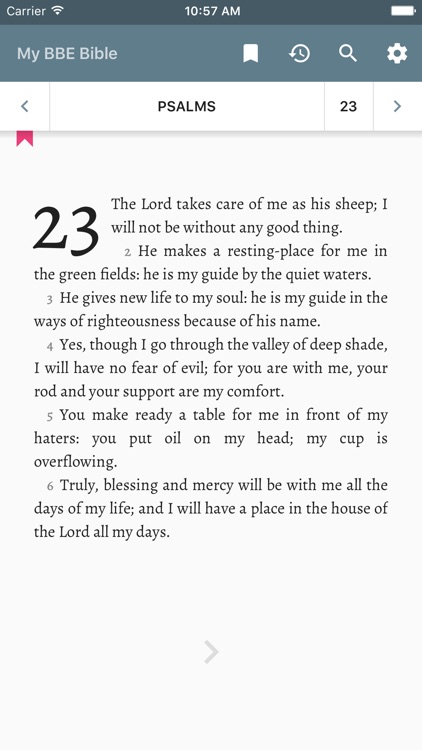 Carrier 10:57 AM

My BBE Bible

PSALMS 23

23 The Lord takes care of me as his sheep; I will not be without any good thing.

2 He makes a resting-place for me in the green fields: he is my guide by the quiet waters.

3 He gives new life to my soul: he is my guide in the ways of righteousness because of his name.

4 Yes, though I go through the valley of deep shade, I will have no fear of evil; for you are with me, your rod and your support are my comfort.

5 You make ready a table for me in front of my haters: you put oil on my head; my cup is overflowing.

6 Truly, blessing and mercy will be with me all the days of my life; and I will have a place in the house of the Lord all my days.